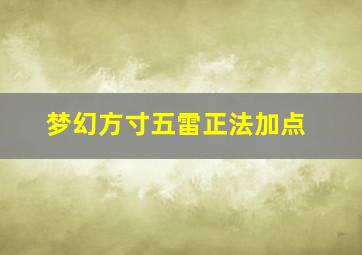 梦幻方寸五雷正法加点